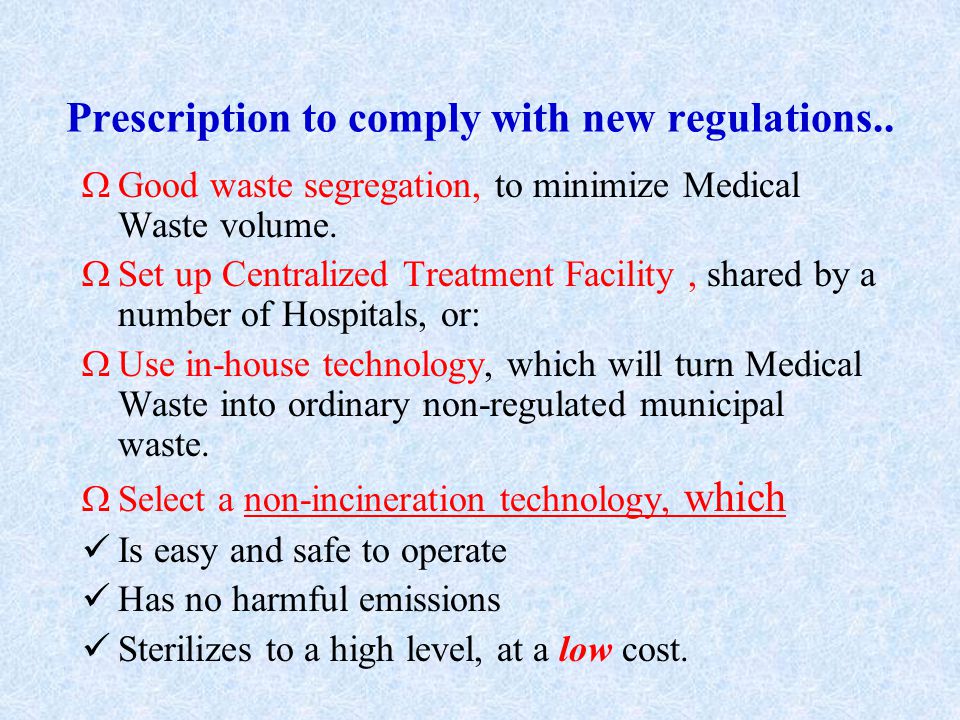 Prescription to comply with new regulations..

Ω Good waste segregation, to minimize Medical Waste volume.

Ω Set up Centralized Treatment Facility , shared by a number of Hospitals, or:

Ω Use in-house technology, which will turn Medical Waste into ordinary non-regulated municipal waste.

Ω Select a non-incineration technology, which

✓ Is easy and safe to operate

✓ Has no harmful emissions

✓ Sterilizes to a high level, at a low cost.